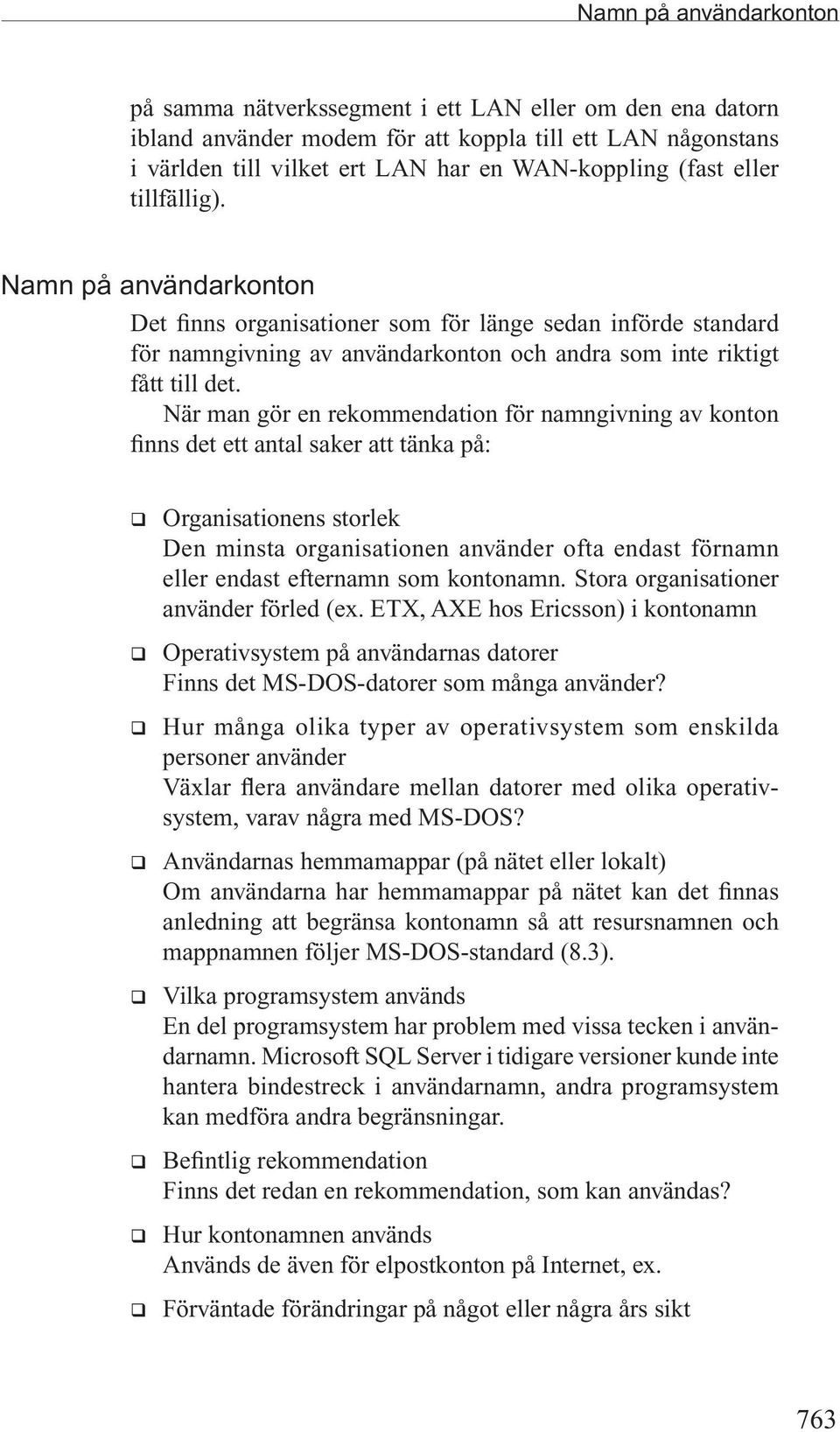 Namn på användarkonton

på samma nätverkssegment i ett LAN eller om den ena datorn ibland använder modem för att koppla till ett LAN någonstans i världen till vilket ert LAN har en WAN-koppling (fast eller tillfällig).

Namn på användarkonton

Det finns organisationer som för länge sedan införde standard för namngivning av användarkonton och andra som inte riktigt fått till det.

När man gör en rekommendation för namngivning av konton finns det ett antal saker att tänka på:

❑ Organisationens storlek
Den minsta organisationen använder ofta endast förnamn eller endast efternamn som kontonamn. Stora organisationer använder förled (ex. ETX, AXE hos Ericsson) i kontonamn

❑ Operativsystem på användarnas datorer
Finns det MS-DOS-datorer som många använder?

❑ Hur många olika typer av operativsystem som enskilda personer använder
Växlar flera användare mellan datorer med olika operativsystem, varav några med MS-DOS?

❑ Användarnas hemmamappar (på nätet eller lokalt)
Om användarna har hemmamappar på nätet kan det finnas anledning att begränsa kontonamn så att resursnamnen och mappnamnen följer MS-DOS-standard (8.3).

❑ Vilka programsystem används
En del programsystem har problem med vissa tecken i användarnamn. Microsoft SQL Server i tidigare versioner kunde inte hantera bindestreck i användarnamn, andra programsystem kan medföra andra begränsningar.

❑ Befintlig rekommendation
Finns det redan en rekommendation, som kan användas?

❑ Hur kontonamnen används
Används de även för elpostkonton på Internet, ex.

❑ Förväntade förändringar på något eller några års sikt

763